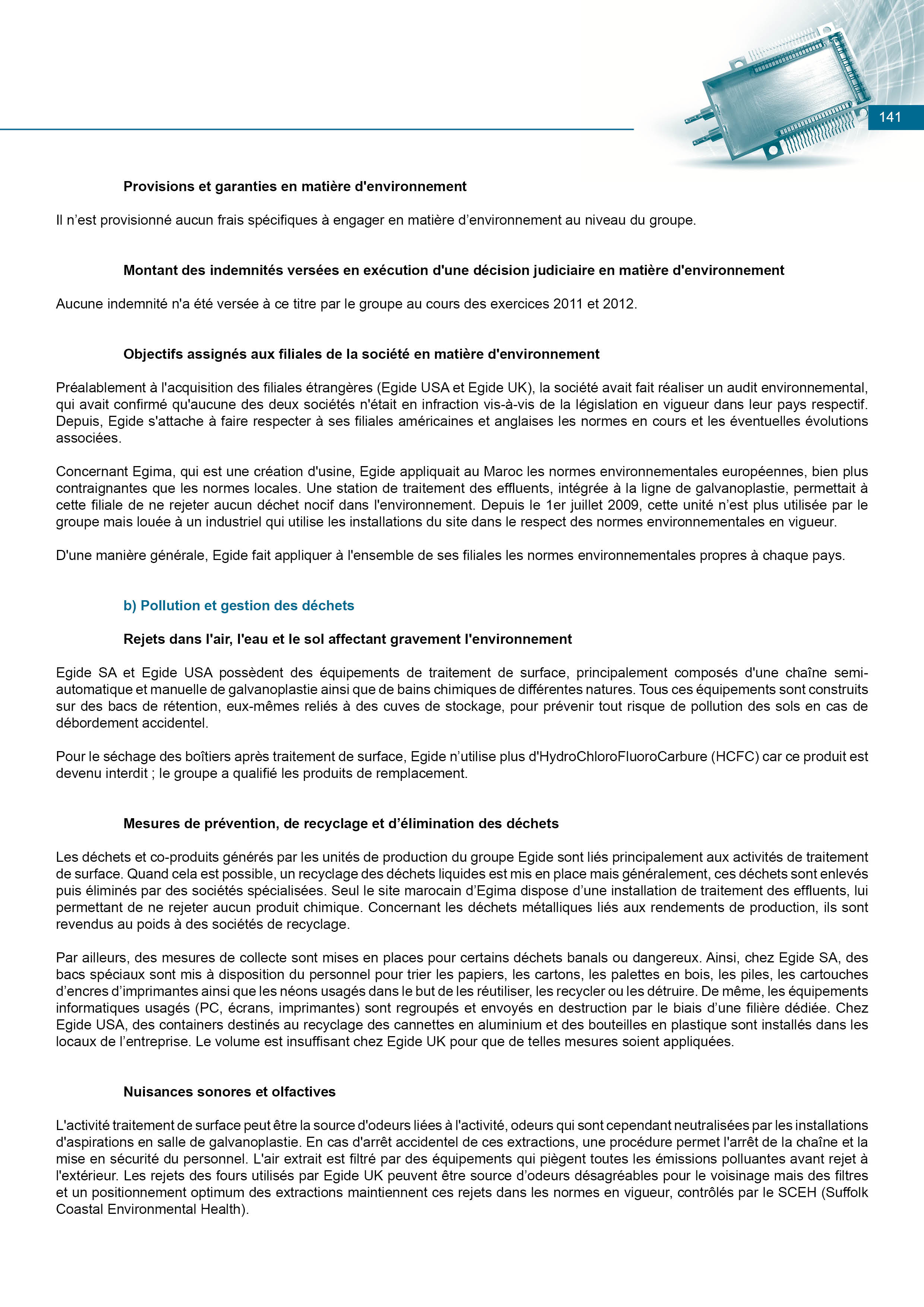 141

Provisions et garanties en matière d'environnement

Il n'est provisionné aucun frais spécifiques à engager en matière d'environnement au niveau du groupe.

Montant des indemnités versées en exécution d'une décision judiciaire en matière d'environnement

Aucune indemnité n'a été versée à ce titre par le groupe au cours des exercices 2011 et 2012.

Objectifs assignés aux filiales de la société en matière d'environnement

Préalablement à l'acquisition des filiales étrangères (Egide USA et Egide UK), la société avait fait réaliser un audit environnemental, qui avait confirmé qu'aucune des deux sociétés n'était en infraction vis-à-vis de la législation en vigueur dans leur pays respectif. Depuis, Egide s'attache à faire respecter à ses filiales américaines et anglaises les normes en cours et les éventuelles évolutions associées.

Concernant Egima, qui est une création d'usine, Egide appliquait au Maroc les normes environnementales européennes, bien plus contraignantes que les normes locales. Une station de traitement des effluents, intégrée à la ligne de galvanoplastie, permettait à cette filiale de ne rejeter aucun déchet nocif dans l'environnement. Depuis le 1er juillet 2009, cette unité n'est plus utilisée par le groupe mais louée à un industriel qui utilise les installations du site dans le respect des normes environnementales en vigueur.

D'une manière générale, Egide fait appliquer à l'ensemble de ses filiales les normes environnementales propres à chaque pays.

b) Pollution et gestion des déchets

Rejets dans l'air, l'eau et le sol affectant gravement l'environnement

Egide SA et Egide USA possèdent des équipements de traitement de surface, principalement composés d'une chaîne semi-automatique et manuelle de galvanoplastie ainsi que de bains chimiques de différentes natures. Tous ces équipements sont construits sur des bacs de rétention, eux-mêmes reliés à des cuves de stockage, pour prévenir tout risque de pollution des sols en cas de débordement accidentel.

Pour le séchage des boîtiers après traitement de surface, Egide n'utilise plus d'HydroChloroFluoroCarbure (HCFC) car ce produit est devenu interdit ; le groupe a qualifié les produits de remplacement.

Mesures de prévention, de recyclage et d'élimination des déchets

Les déchets et co-produits générés par les unités de production du groupe Egide sont liés principalement aux activités de traitement de surface. Quand cela est possible, un recyclage des déchets liquides est mis en place mais généralement, ces déchets sont enlevés puis éliminés par des sociétés spécialisées. Seul le site marocain d'Egima dispose d'une installation de traitement des effluents, lui permettant de ne rejeter aucun produit chimique. Concernant les déchets métalliques liés aux rendements de production, ils sont revendus au poids à des sociétés de recyclage.

Par ailleurs, des mesures de collecte sont mises en places pour certains déchets banals ou dangereux. Ainsi, chez Egide SA, des bacs spéciaux sont mis à disposition du personnel pour trier les papiers, les cartons, les palettes en bois, les piles, les cartouches d'encres d'imprimantes ainsi que les néons usagés dans le but de les réutiliser, les recycler ou les détruire. De même, les équipements informatiques usagés (PC, écrans, imprimantes) sont regroupés et envoyés en destruction par le biais d'une filière dédiée. Chez Egide USA, des containers destinés au recyclage des cannettes en aluminium et des bouteilles en plastique sont installés dans les locaux de l'entreprise. Le volume est insuffisant chez Egide UK pour que de telles mesures soient appliquées.

Nuisances sonores et olfactives

L'activité traitement de surface peut être la source d'odeurs liées à l'activité, odeurs qui sont cependant neutralisées par les installations d'aspirations en salle de galvanoplastie. En cas d'arrêt accidentel de ces extractions, une procédure permet l'arrêt de la chaîne et la mise en sécurité du personnel. L'air extrait est filtré par des équipements qui piègent toutes les émissions polluantes avant rejet à l'extérieur. Les rejets des fours utilisés par Egide UK peuvent être source d'odeurs désagréables pour le voisinage mais des filtres et un positionnement optimum des extractions maintiennent ces rejets dans les normes en vigueur, contrôlés par le SCEH (Suffolk Coastal Environmental Health).